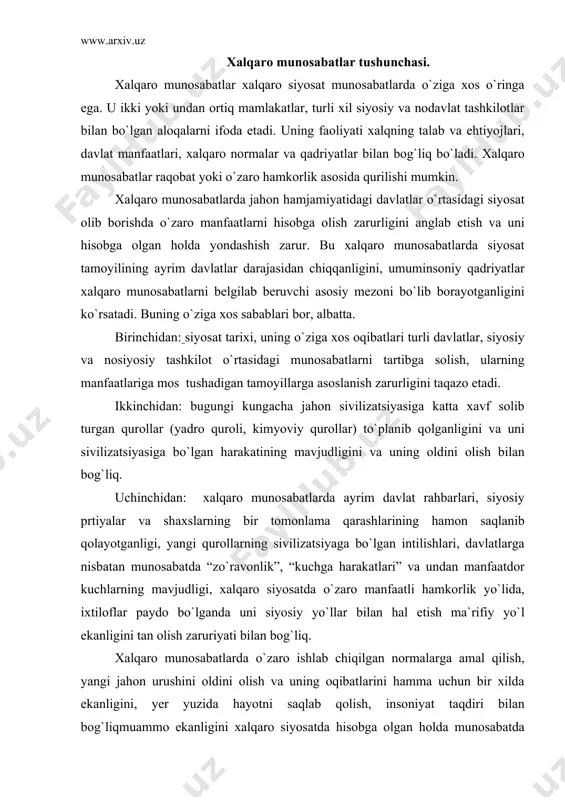 www.arxiv.uz

Xalqaro munosabatlar tushunchasi.

Xalqaro munosabatlar xalqaro siyosat munosabatlarda o`ziga xos o`ringa ega. U ikki yoki undan ortiq mamlakatlar, turli xil siyosiy va nodavlat tashkilotlar bilan bo`lgan aloqalarni ifoda etadi. Uning faoliyati xalqning talab va ehtiyojlari, davlat manfaatlari, xalqaro normalar va qadriyatlar bilan bog`liq bo`ladi. Xalqaro munosabatlar raqobat yoki o`zaro hamkorlik asosida qurilishi mumkin.

Xalqaro munosabatlarda jahon hamjamiyatidagi davlatlar o`rtasidagi siyosat olib borishda o`zaro manfaatlarni hisobga olish zarurligini anglab etish va uni hisobga olgan holda yondashish zarur. Bu xalqaro munosabatlarda siyosat tamoyilining ayrim davlatlar darajasidan chiqqanligini, umuminsoniy qadriyatlar xalqaro munosabatlarni belgilab beruvchi asosiy mezoni bo`lib borayotganligini ko`rsatadi. Buning o`ziga xos sabablari bor, albatta.

Birinchidan: siyosat tarixi, uning o`ziga xos oqibatlari turli davlatlar, siyosiy va nosiyosiy tashkilot o`rtasidagi munosabatlarni tartibga solish, ularning manfaatlariga mos tushadigan tamoyillarga asoslanish zarurligini taqazo etadi.

Ikkinchidan: bugungi kungacha jahon sivilizatsiyasiga katta xavf solib turgan qurollar (yadro quroli, kimyoviy qurollar) to`planib qolganligini va uni sivilizatsiyasiga bo`lgan harakatining mavjudligini va uning oldini olish bilan bog`liq.

Uchinchidan: xalqaro munosabatlarda ayrim davlat rahbarlari, siyosiy prtiyalar va shaxslarning bir tomonlama qarashlarining hamon saqlanib qolayotganligi, yangi qurollarning sivilizatsiyaga bo`lgan intilishlari, davlatlarga nisbatan munosabatda “zo`ravonlik”, “kuchga harakatlari” va undan manfaatdor kuchlarning mavjudligi, xalqaro siyosatda o`zaro manfaatli hamkorlik yo`lida, ixtiloflar paydo bo`lganda uni siyosiy yo`llar bilan hal etish ma`rifiy yo`l ekanligini tan olish zaruriyati bilan bog`liq.

Xalqaro munosabatlarda o`zaro ishlab chiqilgan normalarga amal qilish, yangi jahon urushini oldini olish va uning oqibatlarini hamma uchun bir xilda ekanligini, yer yuzida hayotni saqlab qolish, insoniyat taqdiri bilan bog`liqmuammo ekanligini xalqaro siyosatda hisobga olgan holda munosabatda